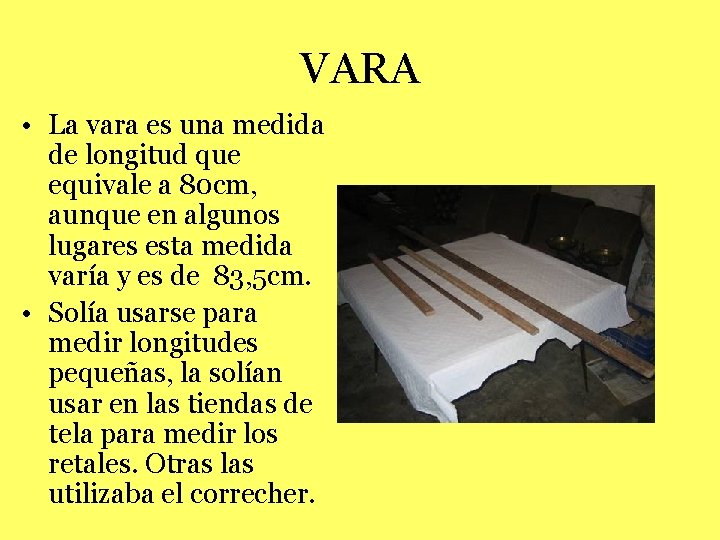 VARA

• La vara es una medida de longitud que equivale a 80cm, aunque en algunos lugares esta medida varía y es de 83,5cm.

• Solía usarse para medir longitudes pequeñas, la solían usar en las tiendas de tela para medir los retales. Otras las utilizaba el correcher.